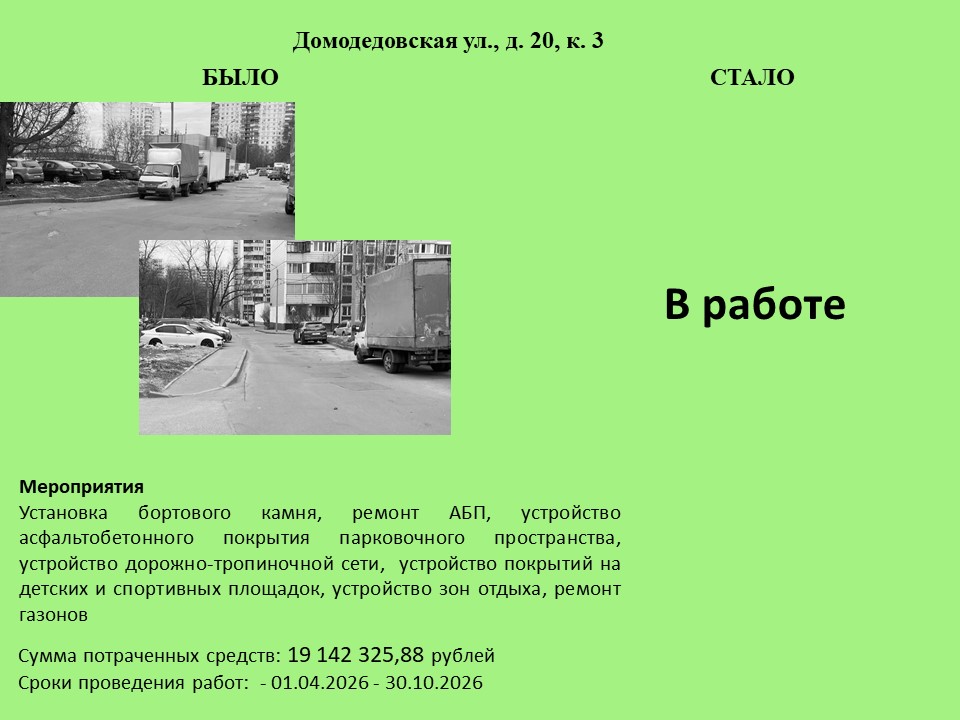 Домодедовская ул., д. 20, к. 3

БЫЛО

СТАЛО

В работе

Мероприятия
Установка бортового камня, ремонт АБП, устройство асфальтобетонного покрытия парковочного пространства, устройство дорожно-тропиночной сети, устройство покрытий на детских и спортивных площадок, устройство зон отдыха, ремонт газонов

Сумма потраченных средств: 19 142 325,88 рублей
Сроки проведения работ: - 01.04.2026 - 30.10.2026